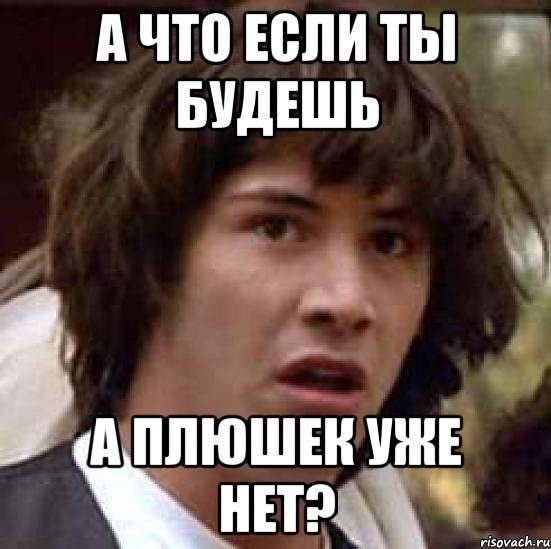 А ЧТО ЕСЛИ ТЫ БУДЕШЬ

А ПЛЮШЕК УЖЕ НЕТ?

risovach.ru